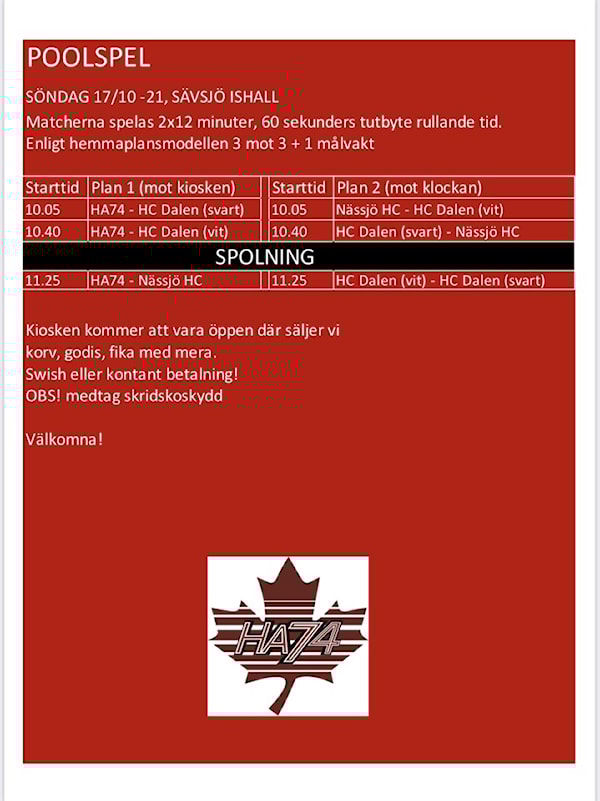 POOLSPEL

SÖNDAG 17/10 -21, SÄVSJÖ ISHALL
Matcherna spelas 2x12 minuter, 60 sekunders tutbyte rullande tid.
Enligt hemmaplansmodellen 3 mot 3 + 1 målvakt

| Starttid | Plan 1 (mot kiosken) | Starttid | Plan 2 (mot klockan) |
|---|---|---|---|
| 10.05 | HA74 - HC Dalen (svart) | 10.05 | Nässjö HC - HC Dalen (vit) |
| 10.40 | HA74 - HC Dalen (vit) | 10.40 | HC Dalen (svart) - Nässjö HC |
| SPOLNING | | | |
| 11.25 | HA74 - Nässjö HC | 11.25 | HC Dalen (vit) - HC Dalen (svart) |

Kiosken kommer att vara öppen där säljer vi korv, godis, fika med mera.
Swish eller kontant betalning!
OBS! medtag skridskoskydd

Välkomna!

HA74